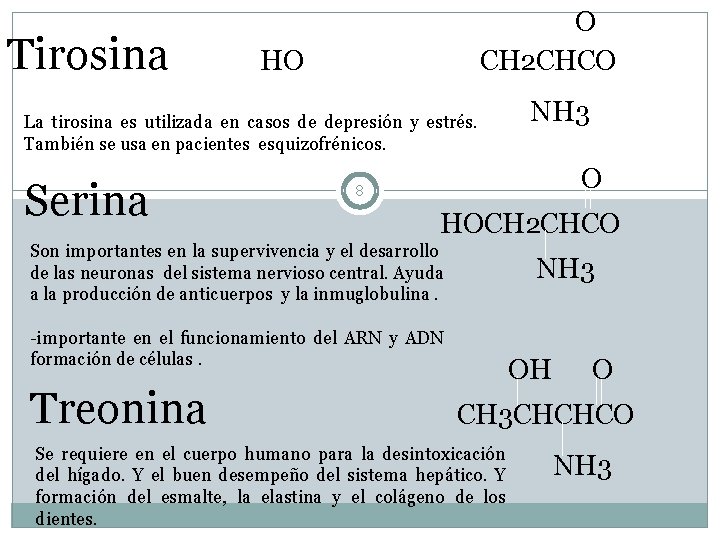 Tirosina

HO

O
$CH_2CHCO$
$NH_3$

La tirosina es utilizada en casos de depresión y estrés. También se usa en pacientes esquizofrénicos.

8

Serina

O
$HOCH_2CHCO$
$NH_3$

Son importantes en la supervivencia y el desarrollo de las neuronas del sistema nervioso central. Ayuda a la producción de anticuerpos y la inmuglobulina .

-importante en el funcionamiento del ARN y ADN formación de células .

Treonina

OH O
$CH_3CHCHCO$
$NH_3$

Se requiere en el cuerpo humano para la desintoxicación del hígado. Y el buen desempeño del sistema hepático. Y formación del esmalte, la elastina y el colágeno de los dientes.